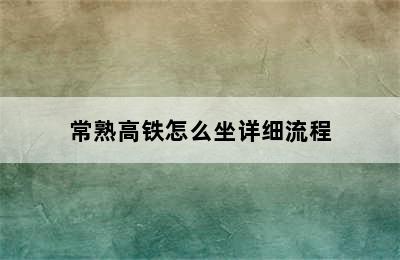 常熟高铁怎么坐详细流程